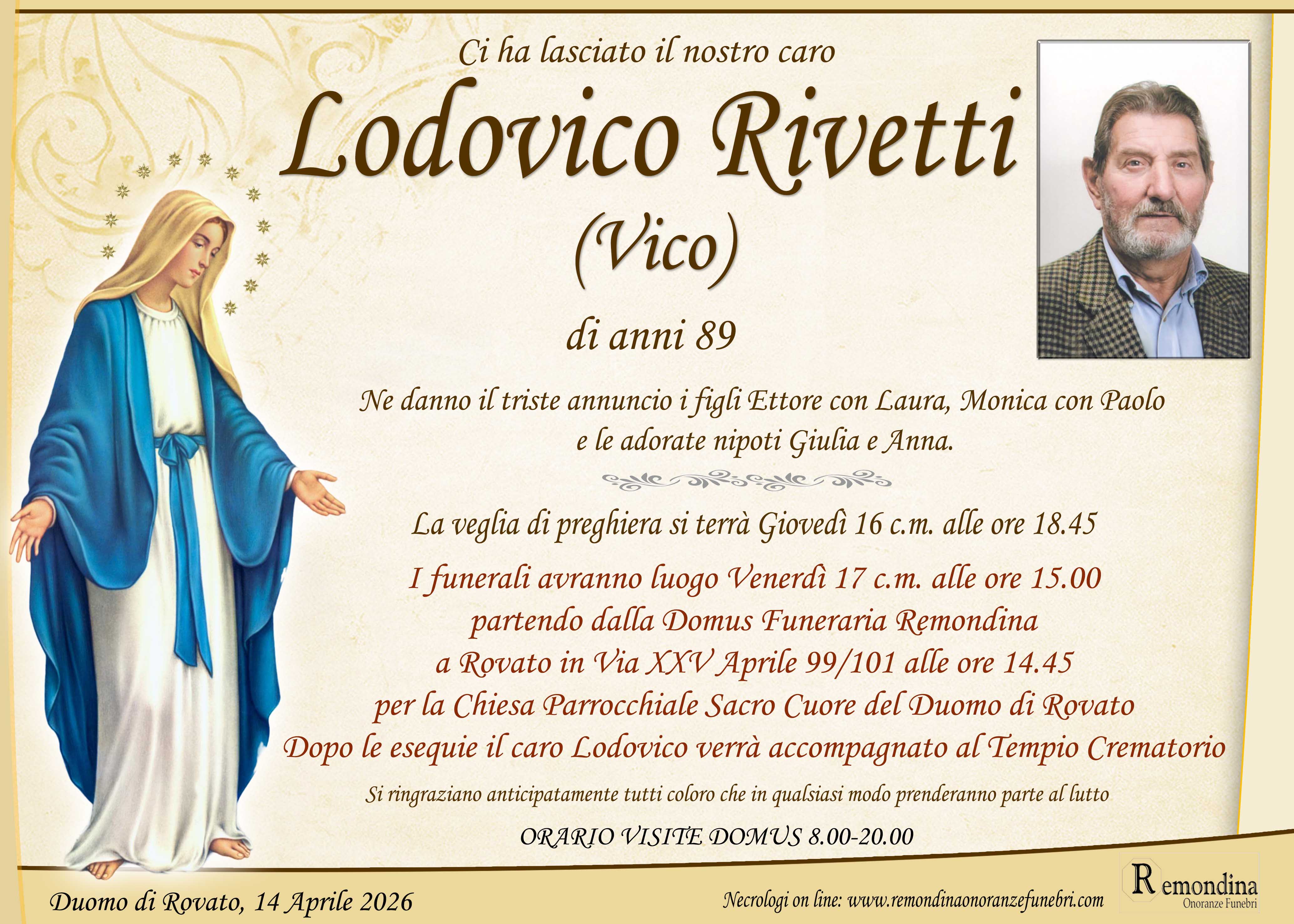 Ci ha lasciato il nostro caro

Lodovico Rivetti

(Vico)

di anni 89

Ne danno il triste annuncio i figli Ettore con Laura, Monica con Paolo e le adorate nipoti Giulia e Anna.

La veglia di preghiera si terrà Giovedì 16 c.m. alle ore 18.45

I funerali avranno luogo Venerdì 17 c.m. alle ore 15.00 partendo dalla Domus Funeraria Remondina a Rovato in Via XXV Aprile 99/101 alle ore 14.45 per la Chiesa Parrocchiale Sacro Cuore del Duomo di Rovato Dopo le esequie il caro Lodovico verrà accompagnato al Tempio Crematorio

Si ringraziano anticipatamente tutti coloro che in qualsiasi modo prenderanno parte al lutto

ORARIO VISITE DOMUS 8.00-20.00

Duomo di Rovato, 14 Aprile 2026

Necrologi on line: www.remondinaonoranzefunebri.com

Remondina
Onoranze Funebri